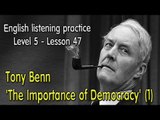 English listening practice
Level 5 - Lesson 47

Tony Benn
'The Importance of Democracy' (1)